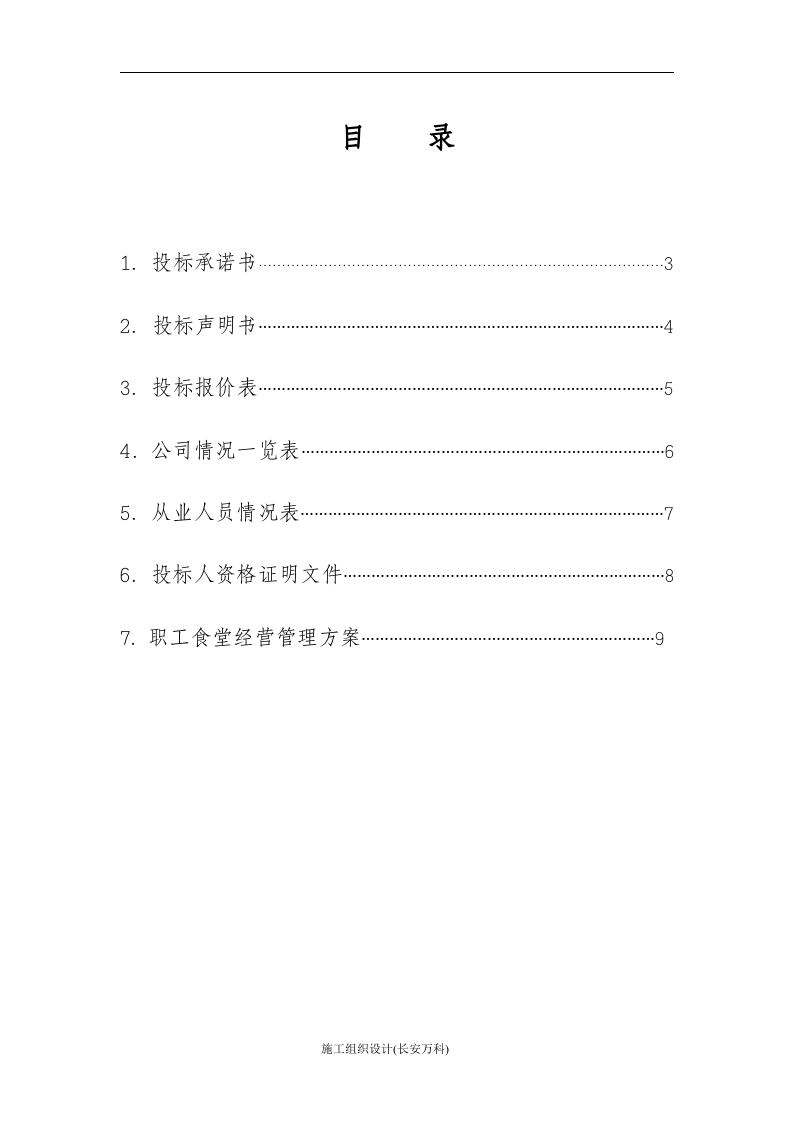 目 录

1.投标承诺书 3

2.投标声明书 4

3.投标报价表 5

4.公司情况一览表 6

5.从业人员情况表 7

6.投标人资格证明文件 8

7.职工食堂经营管理方案 9

施工组织设计(长安万科)